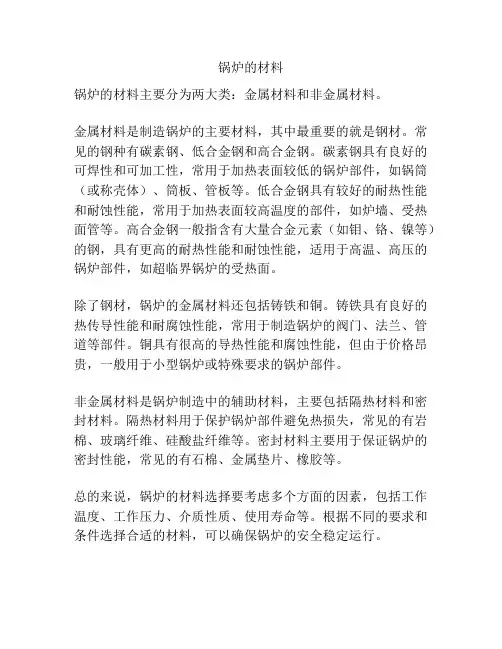 锅炉的材料

锅炉的材料主要分为两大类：金属材料和非金属材料。

金属材料是制造锅炉的主要材料，其中最重要的就是钢材。常见的钢种有碳素钢、低合金钢和高合金钢。碳素钢具有良好的可焊性和可加工性，常用于加热表面较低的锅炉部件，如锅筒（或称壳体）、筒板、管板等。低合金钢具有较好的耐热性能和耐蚀性能，常用于加热表面较高温度的部件，如炉墙、受热面管等。高合金钢一般指含有大量合金元素（如钼、铬、镍等）的钢，具有更高的耐热性能和耐蚀性能，适用于高温、高压的锅炉部件，如超临界锅炉的受热面。

除了钢材，锅炉的金属材料还包括铸铁和铜。铸铁具有良好的热传导性能和耐腐蚀性能，常用于制造锅炉的阀门、法兰、管道等部件。铜具有很高的导热性能和腐蚀性能，但由于价格昂贵，一般用于小型锅炉或特殊要求的锅炉部件。

非金属材料是锅炉制造中的辅助材料，主要包括隔热材料和密封材料。隔热材料用于保护锅炉部件避免热损失，常见的有岩棉、玻璃纤维、硅酸盐纤维等。密封材料主要用于保证锅炉的密封性能，常见的有石棉、金属垫片、橡胶等。

总的来说，锅炉的材料选择要考虑多个方面的因素，包括工作温度、工作压力、介质性质、使用寿命等。根据不同的要求和条件选择合适的材料，可以确保锅炉的安全稳定运行。